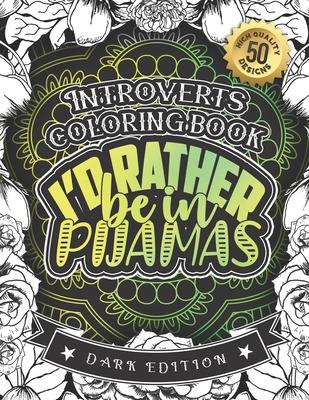 HIGH QUALITY
50
DESIGNS

INTROVERTS
COLORING BOOK

I'D RATHER
be in
PIJAMAS

DARK EDITION